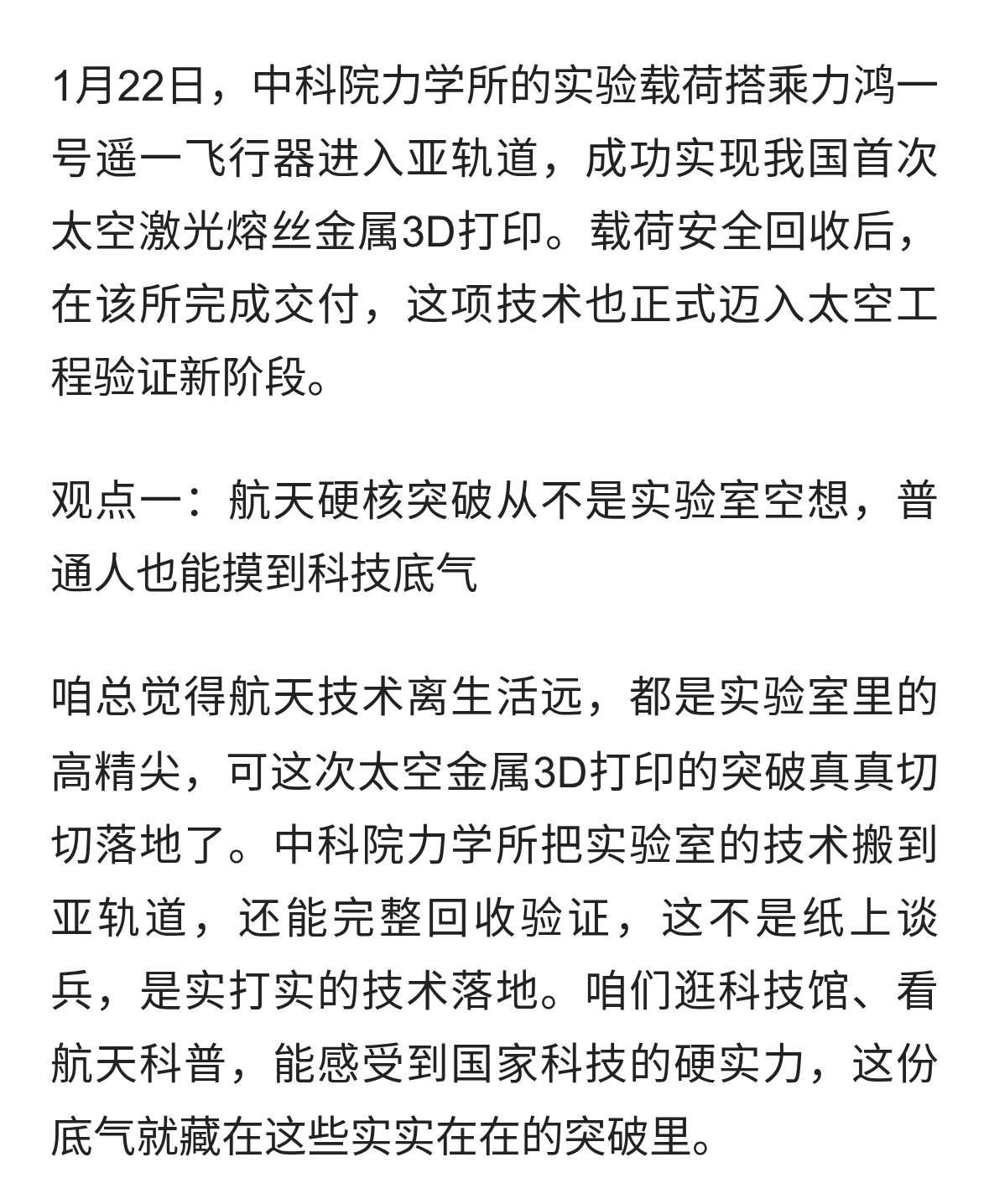 1月22日，中科院力学所的实验载荷搭乘力鸿一号遥一飞行器进入亚轨道，成功实现我国首次太空激光熔丝金属3D打印。载荷安全回收后，在该所完成交付，这项技术也正式迈入太空工程验证新阶段。

观点一：航天硬核突破从不是实验室空想，普通人也能摸到科技底气

咱总觉得航天技术离生活远，都是实验室里的高精尖，可这次太空金属3D打印的突破真真切切落地了。中科院力学所把实验室的技术搬到亚轨道，还能完整回收验证，这不是纸上谈兵，是实打实的技术落地。咱们逛科技馆、看航天科普，能感受到国家科技的硬实力，这份底气就藏在这些实实在在的突破里。